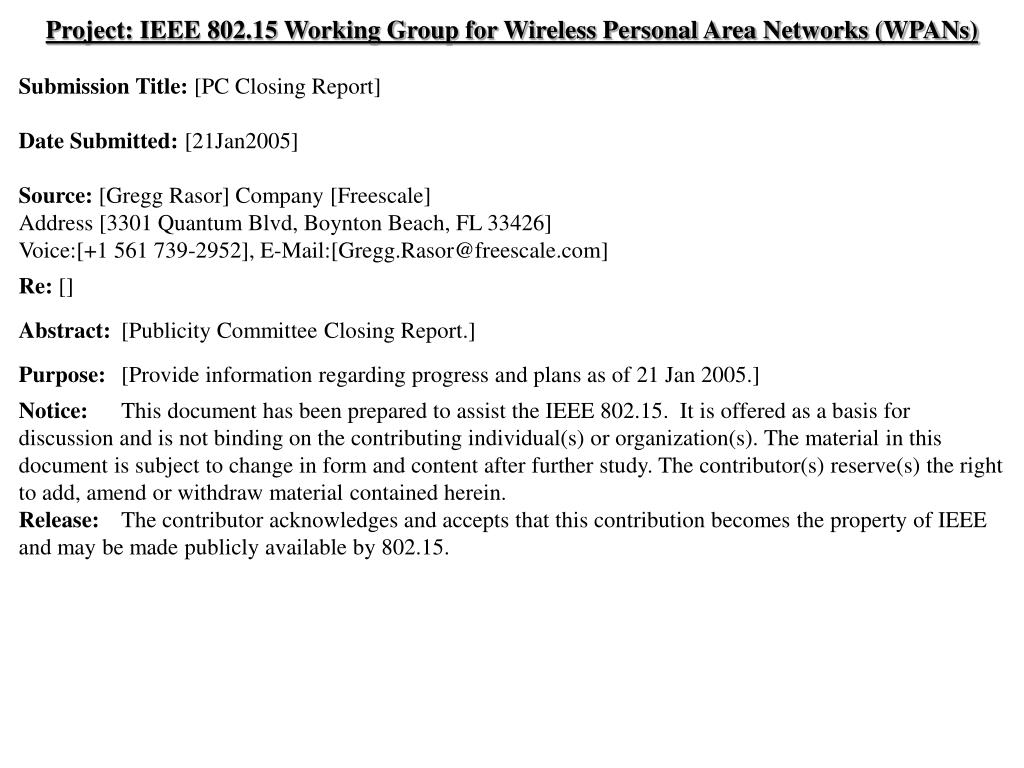 Project: IEEE 802.15 Working Group for Wireless Personal Area Networks (WPANs)

Submission Title: [PC Closing Report]

Date Submitted: [21Jan2005]

Source: [Gregg Rasor] Company [Freescale]
Address [3301 Quantum Blvd, Boynton Beach, FL 33426]
Voice:[+1 561 739-2952], E-Mail:[Gregg.Rasor@freescale.com]

Re: []

Abstract: [Publicity Committee Closing Report.]

Purpose: [Provide information regarding progress and plans as of 21 Jan 2005.]

Notice: This document has been prepared to assist the IEEE 802.15. It is offered as a basis for discussion and is not binding on the contributing individual(s) or organization(s). The material in this document is subject to change in form and content after further study. The contributor(s) reserve(s) the right to add, amend or withdraw material contained herein.
Release: The contributor acknowledges and accepts that this contribution becomes the property of IEEE and may be made publicly available by 802.15.